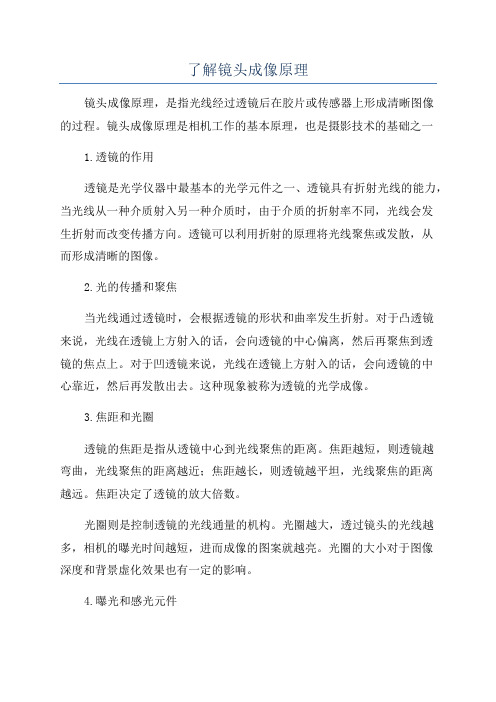 了解镜头成像原理

镜头成像原理，是指光线经过透镜后在胶片或传感器上形成清晰图像的过程。镜头成像原理是相机工作的基本原理，也是摄影技术的基础之一

1.透镜的作用

透镜是光学仪器中最基本的光学元件之一、透镜具有折射光线的能力，当光线从一种介质射入另一种介质时，由于介质的折射率不同，光线会发生折射而改变传播方向。透镜可以利用折射的原理将光线聚焦或发散，从而形成清晰的图像。

2.光的传播和聚焦

当光线通过透镜时，会根据透镜的形状和曲率发生折射。对于凸透镜来说，光线在透镜上方射入的话，会向透镜的中心偏离，然后再聚焦到透镜的焦点上。对于凹透镜来说，光线在透镜上方射入的话，会向透镜的中心靠近，然后再发散出去。这种现象被称为透镜的光学成像。

3.焦距和光圈

透镜的焦距是指从透镜中心到光线聚焦的距离。焦距越短，则透镜越弯曲，光线聚焦的距离越近；焦距越长，则透镜越平坦，光线聚焦的距离越远。焦距决定了透镜的放大倍数。

光圈则是控制透镜的光线通量的机构。光圈越大，透过镜头的光线越多，相机的曝光时间越短，进而成像的图案就越亮。光圈的大小对于图像深度和背景虚化效果也有一定的影响。

4.曝光和感光元件